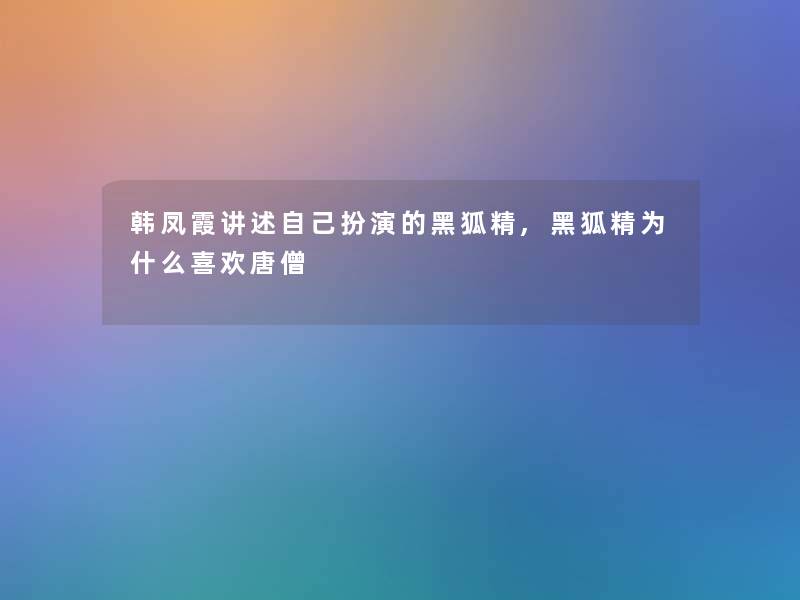 韩凤霞讲述自己扮演的黑狐精，黑狐精为什么喜欢唐僧